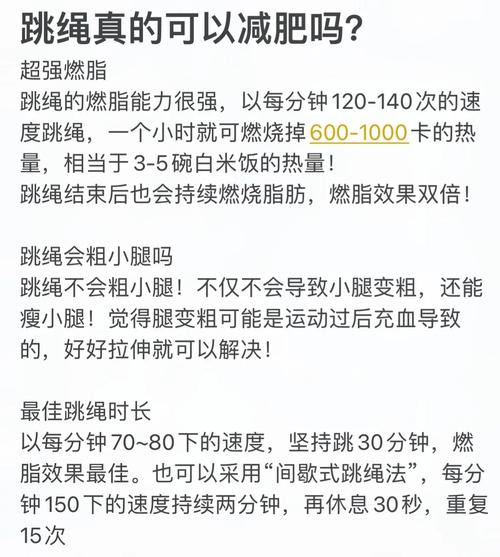 跳绳真的可以减肥吗?

超强燃脂
跳绳的燃脂能力很强，以每分钟120-140次的速度跳绳，一个小时就可燃烧掉600-1000卡的热量，相当于3-5碗白米饭的热量！
跳绳结束后也会持续燃烧脂肪，燃脂效果双倍！

跳绳会粗小腿吗
跳绳不会粗小腿！不仅不会导致小腿变粗，还能瘦小腿！觉得腿变粗可能是运动过后充血导致的，好好拉伸就可以解决！

最佳跳绳时长
以每分钟70~80下的速度，坚持跳30分钟，燃脂效果最佳。也可以采用“间歇式跳绳法”，每分钟150下的速度持续两分钟，再休息30秒，重复15次